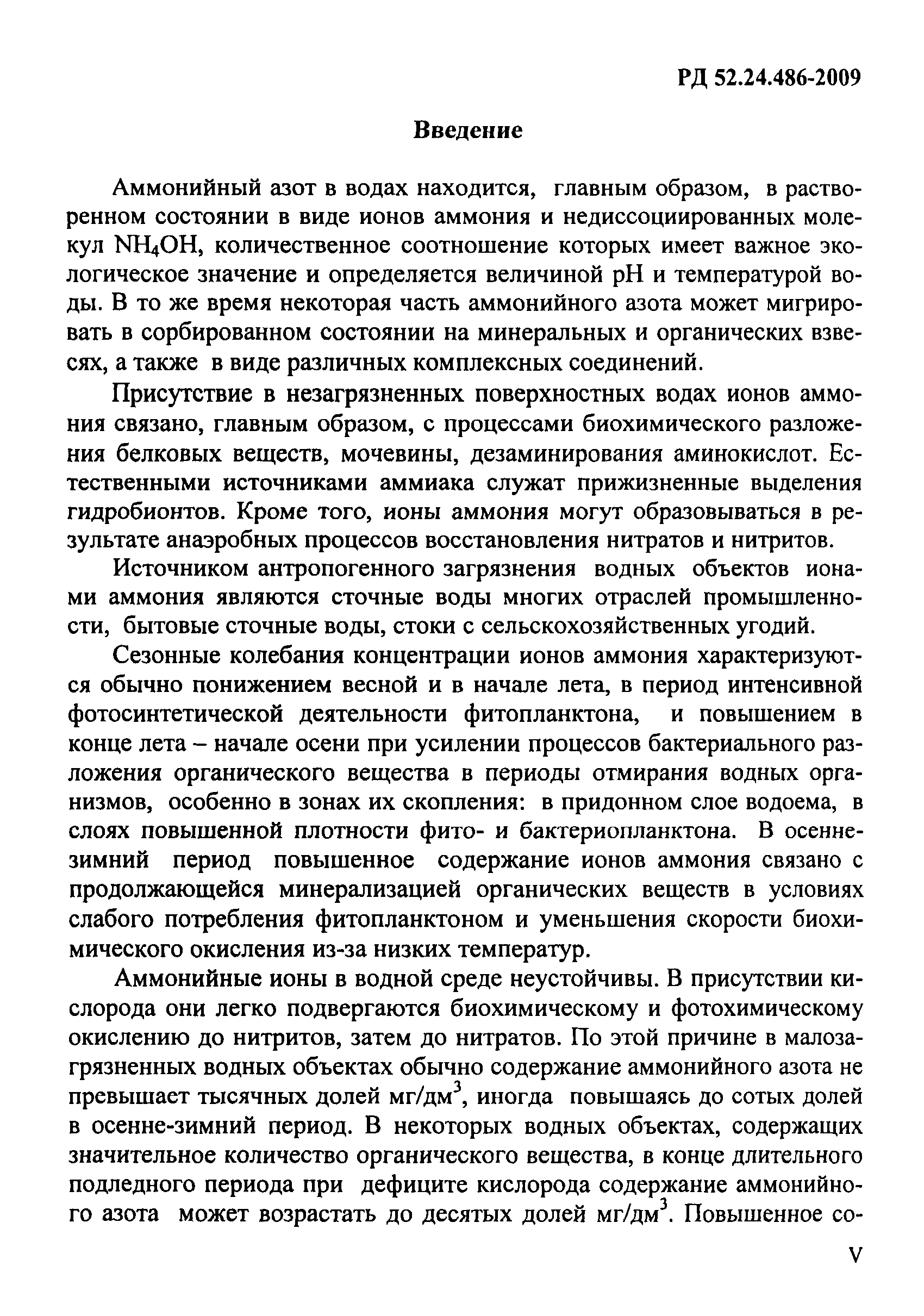 РД 52.24.486-2009

Введение

Аммонийный азот в водах находится, главным образом, в растворенном состоянии в виде ионов аммония и недиссоциированных молекул $NH_4OH$, количественное соотношение которых имеет важное экологическое значение и определяется величиной pH и температурой воды. В то же время некоторая часть аммонийного азота может мигрировать в сорбированном состоянии на минеральных и органических взвесях, а также в виде различных комплексных соединений.

Присутствие в незагрязненных поверхностных водах ионов аммония связано, главным образом, с процессами биохимического разложения белковых веществ, мочевины, дезаминирования аминокислот. Естественными источниками аммиака служат прижизненные выделения гидробионтов. Кроме того, ионы аммония могут образовываться в результате анаэробных процессов восстановления нитратов и нитритов.

Источником антропогенного загрязнения водных объектов ионами аммония являются сточные воды многих отраслей промышленности, бытовые сточные воды, стоки с сельскохозяйственных угодий.

Сезонные колебания концентрации ионов аммония характеризуются обычно понижением весной и в начале лета, в период интенсивной фотосинтетической деятельности фитопланктона, и повышением в конце лета – начале осени при усилении процессов бактериального разложения органического вещества в периоды отмирания водных организмов, особенно в зонах их скопления: в придонном слое водоема, в слоях повышенной плотности фито- и бактериопланктона. В осенне-зимний период повышенное содержание ионов аммония связано с продолжающейся минерализацией органических веществ в условиях слабого потребления фитопланктоном и уменьшения скорости биохимического окисления из-за низких температур.

Аммонийные ионы в водной среде неустойчивы. В присутствии кислорода они легко подвергаются биохимическому и фотохимическому окислению до нитритов, затем до нитратов. По этой причине в малозагрязненных водных объектах обычно содержание аммонийного азота не превышает тысячных долей мг/дм$^3$, иногда повышаясь до сотых долей в осенне-зимний период. В некоторых водных объектах, содержащих значительное количество органического вещества, в конце длительного подледного периода при дефиците кислорода содержание аммонийного азота может возрастать до десятых долей мг/дм$^3$. Повышенное со-

V